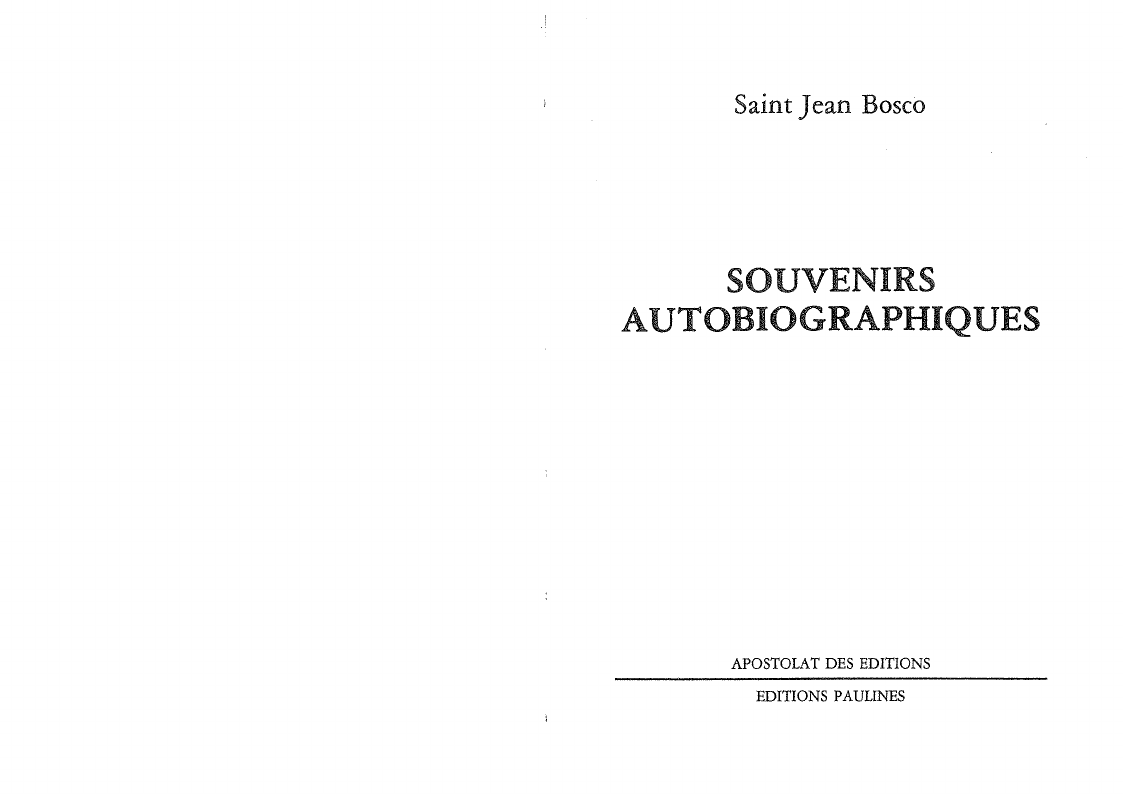 Saint Jean Bosco

SOUVENIRS AUTOBIOGRAPHIQUES

APOSTOLAT DES EDITIONS

EDITIONS PAULINES